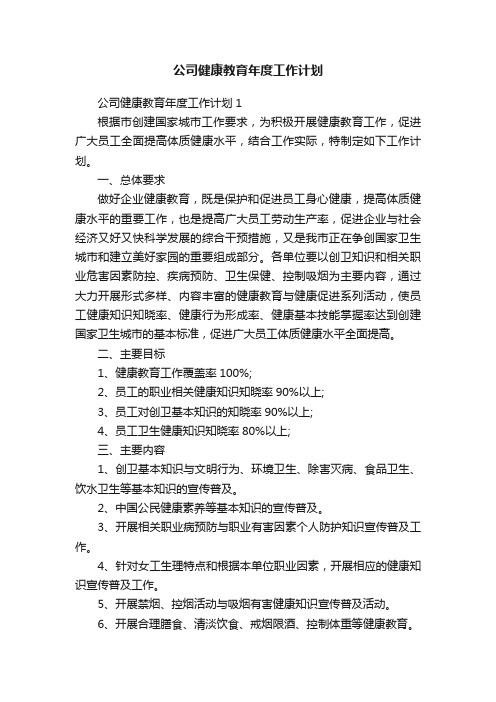 公司健康教育年度工作计划

公司健康教育年度工作计划 1

根据市创建国家城市工作要求，为积极开展健康教育工作，促进广大员工全面提高体质健康水平，结合工作实际，特制定如下工作计划。

一、总体要求

做好企业健康教育，既是保护和促进员工身心健康，提高体质健康水平的重要工作，也是提高广大员工劳动生产率，促进企业与社会经济又好又快科学发展的综合干预措施，又是我市正在争创国家卫生城市和建立美好家园的重要组成部分。各单位要以创卫知识和相关职业危害因素防控、疾病预防、卫生保健、控制吸烟为主要内容，通过大力开展形式多样、内容丰富的健康教育与健康促进系列活动，使员工健康知识知晓率、健康行为形成率、健康基本技能掌握率达到创建国家卫生城市的基本标准，促进广大员工体质健康水平全面提高。

二、主要目标

1、健康教育工作覆盖率 100%;

2、员工的职业相关健康知识知晓率 90%以上;

3、员工对创卫基本知识的知晓率 90%以上;

4、员工卫生健康知识知晓率 80%以上;

三、主要内容

1、创卫基本知识与文明行为、环境卫生、除害灭病、食品卫生、饮水卫生等基本知识的宣传普及。

2、中国公民健康素养等基本知识的宣传普及。

3、开展相关职业病预防与职业有害因素个人防护知识宣传普及工作。

4、针对女工生理特点和根据本单位职业因素，开展相应的健康知识宣传普及工作。

5、开展禁烟、控烟活动与吸烟有害健康知识宣传普及活动。

6、开展合理膳食、清淡饮食、戒烟限酒、控制体重等健康教育。